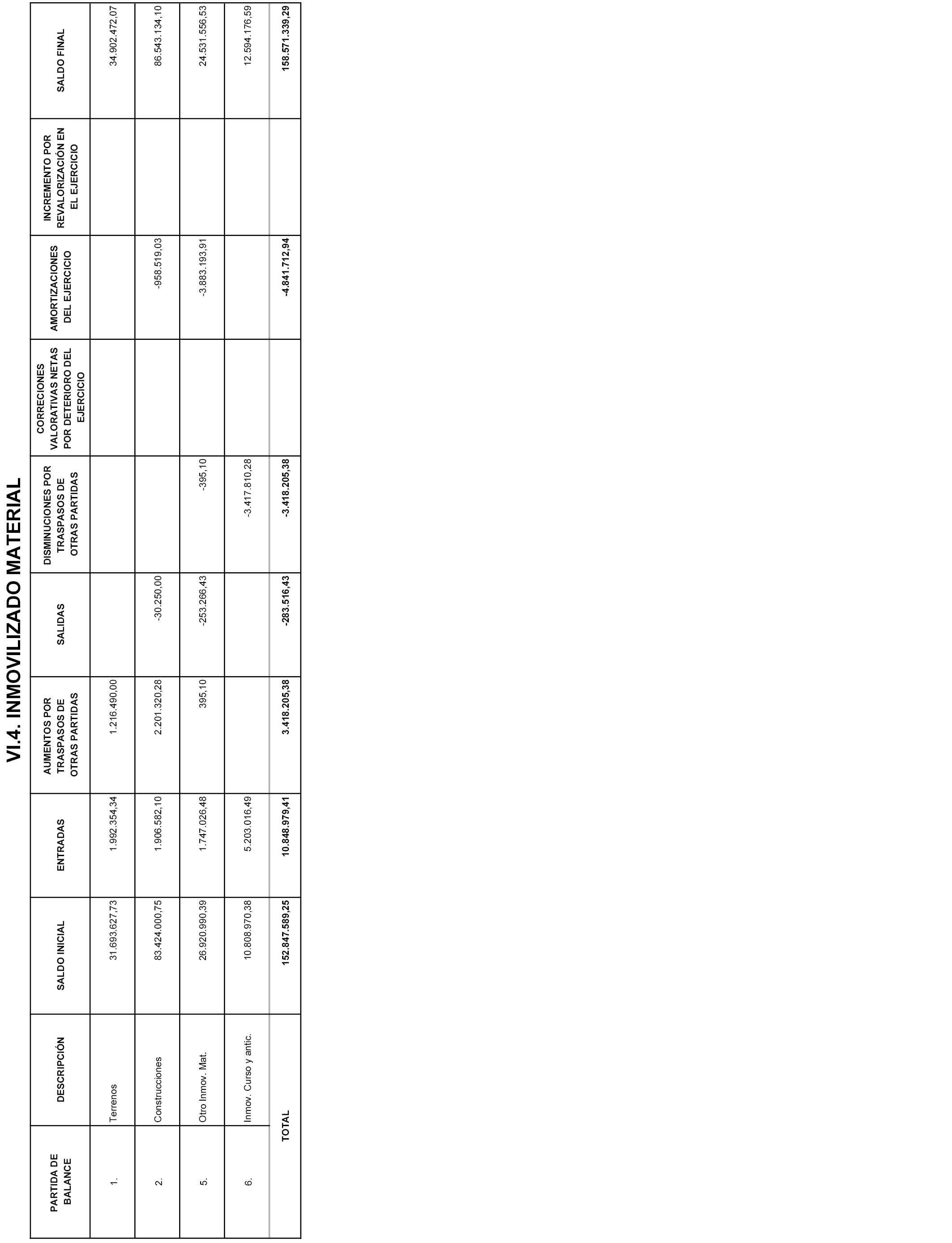 VI.4. INMOVILIZADO MATERIAL

| PARTIDA DE BALANCE | DESCRIPCIÓN | SALDO INICIAL | ENTRADAS | AUMENTOS POR TRASPASOS DE OTRAS PARTIDAS | SALIDAS | DISMINUCIONES POR TRASPASOS DE OTRAS PARTIDAS | CORRECIONES VALORATIVAS NETAS POR DETERIORO DEL EJERCICIO | AMORTIZACIONES DEL EJERCICIO | INCREMENTO POR REVALORIZACIÓN EN EL EJERCICIO | SALDO FINAL |
|---|---|---|---|---|---|---|---|---|---|---|
| 1. | Terrenos | 31.693.627,73 | 1.992.354,34 | 1.216.490,00 | | | | | | 34.902.472,07 |
| 2. | Construcciones | 83.424.000,75 | 1.906.582,10 | 2.201.320,28 | -30.250,00 | | | -958.519,03 | | 86.543.134,10 |
| 5. | Otro Inmov. Mat. | 26.920.990,39 | 1.747.026,48 | 395,10 | -253.266,43 | -395,10 | | -3.883.193,91 | | 24.531.556,53 |
| 6. | Inmov. Curso y antic. | 10.808.970,38 | 5.203.016,49 | | | -3.417.810,28 | | | | 12.594.176,59 |
| | TOTAL | 152.847.589,25 | 10.848.979,41 | 3.418.205,38 | -283.516,43 | -3.418.205,38 | | -4.841.712,94 | | 158.571.339,29 |